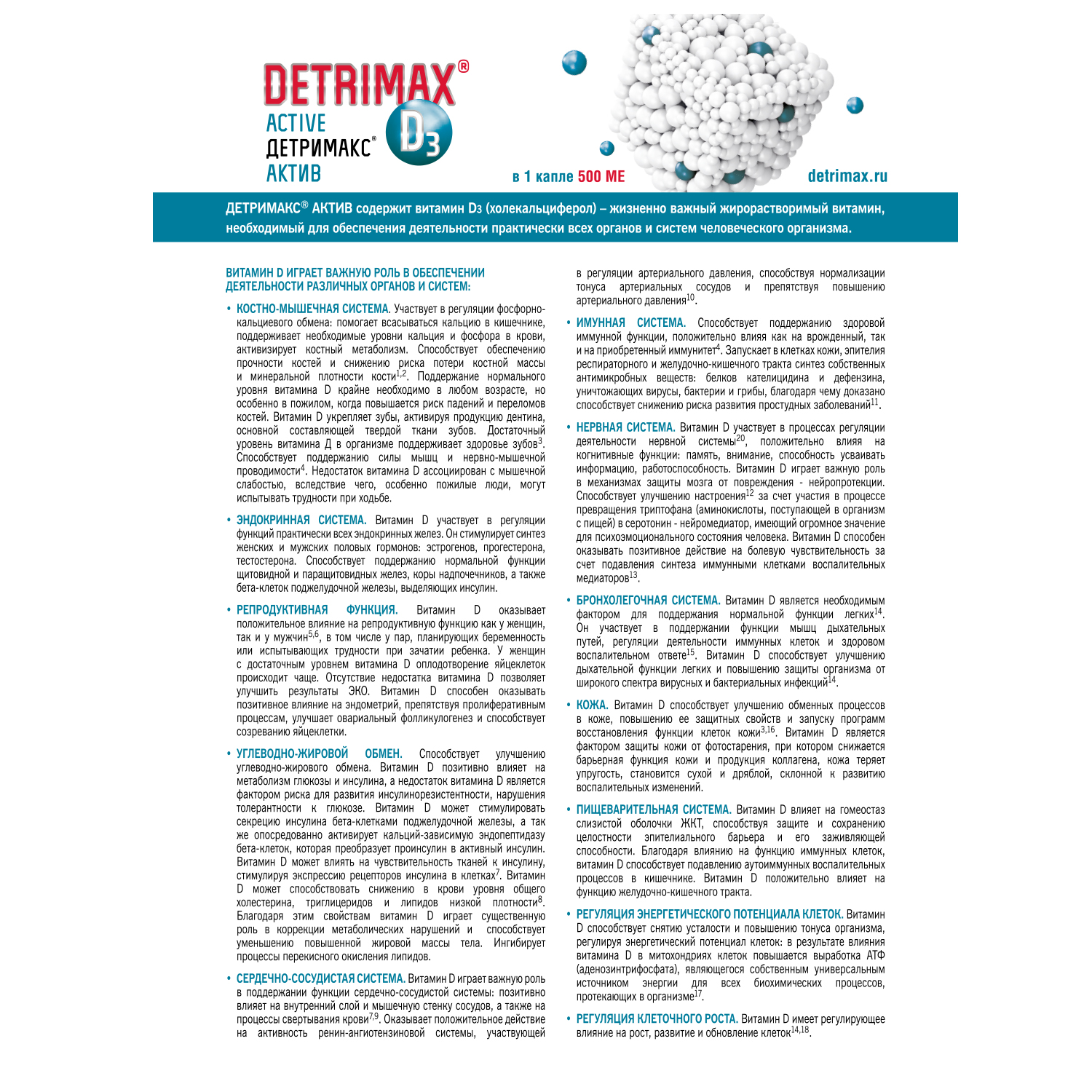 DETRIMAX®
ACTIVE
ДЕТРИМАКС®
АКТИВ
D3

в 1 капле 500 МЕ

detrimax.ru

ДЕТРИМАКС® АКТИВ содержит витамин D3 (холекальциферол) – жизненно важный жирорастворимый витамин, необходимый для обеспечения деятельности практически всех органов и систем человеческого организма.

ВИТАМИН D ИГРАЕТ ВАЖНУЮ РОЛЬ В ОБЕСПЕЧЕНИИ ДЕЯТЕЛЬНОСТИ РАЗЛИЧНЫХ ОРГАНОВ И СИСТЕМ:

• КОСТНО-МЫШЕЧНАЯ СИСТЕМА. Участвует в регуляции фосфорно-кальциевого обмена: помогает всасываться кальцию в кишечнике, поддерживает необходимые уровни кальция и фосфора в крови, активизирует костный метаболизм. Способствует обеспечению прочности костей и снижению риска потери костной массы и минеральной плотности кости$^{1,2}$. Поддержание нормального уровня витамина D крайне необходимо в любом возрасте, но особенно в пожилом, когда повышается риск падений и переломов костей. Витамин D укрепляет зубы, активируя продукцию дентина, основной составляющей твердой ткани зубов. Достаточный уровень витамина Д в организме поддерживает здоровье зубов$^{3}$. Способствует поддержанию силы мышц и нервно-мышечной проводимости$^{4}$. Недостаток витамина D ассоциирован с мышечной слабостью, вследствие чего, особенно пожилые люди, могут испытывать трудности при ходьбе.

• ЭНДОКРИННАЯ СИСТЕМА. Витамин D участвует в регуляции функций практически всех эндокринных желез. Он стимулирует синтез женских и мужских половых гормонов: эстрогенов, прогестерона, тестостерона. Способствует поддержанию нормальной функции щитовидной и паращитовидных желез, коры надпочечников, а также бета-клеток поджелудочной железы, выделяющих инсулин.

• РЕПРОДУКТИВНАЯ ФУНКЦИЯ. Витамин D оказывает положительное влияние на репродуктивную функцию как у женщин, так и у мужчин$^{5,6}$, в том числе у пар, планирующих беременность или испытывающих трудности при зачатии ребенка. У женщин с достаточным уровнем витамина D оплодотворение яйцеклеток происходит чаще. Отсутствие недостатка витамина D позволяет улучшить результаты ЭКО. Витамин D способен оказывать позитивное влияние на эндометрий, препятствуя пролиферативным процессам, улучшает овариальный фолликулогенез и способствует созреванию яйцеклетки.

• УГЛЕВОДНО-ЖИРОВОЙ ОБМЕН. Способствует улучшению углеводно-жирового обмена. Витамин D позитивно влияет на метаболизм глюкозы и инсулина, а недостаток витамина D является фактором риска для развития инсулинорезистентности, нарушения толерантности к глюкозе. Витамин D может стимулировать секрецию инсулина бета-клетками поджелудочной железы, а так же опосредованно активирует кальций-зависимую эндопептидазу бета-клеток, которая преобразует проинсулин в активный инсулин. Витамин D может влиять на чувствительность тканей к инсулину, стимулируя экспрессию рецепторов инсулина в клетках$^{7}$. Витамин D может способствовать снижению в крови уровня общего холестерина, триглицеридов и липидов низкой плотности$^{8}$. Благодаря этим свойствам витамин D играет существенную роль в коррекции метаболических нарушений и способствует уменьшению повышенной жировой массы тела. Ингибирует процессы перекисного окисления липидов.

• СЕРДЕЧНО-СОСУДИСТАЯ СИСТЕМА. Витамин D играет важную роль в поддержании функции сердечно-сосудистой системы: позитивно влияет на внутренний слой и мышечную стенку сосудов, а также на процессы свертывания крови$^{7,9}$. Оказывает положительное действие на активность ренин-ангиотензиновой системы, участвующей в регуляции артериального давления, способствуя нормализации тонуса артериальных сосудов и препятствуя повышению артериального давления$^{10}$.

• ИМУННАЯ СИСТЕМА. Способствует поддержанию здоровой иммунной функции, положительно влияя как на врожденный, так и на приобретенный иммунитет$^{4}$. Запускает в клетках кожи, эпителия респираторного и желудочно-кишечного тракта синтез собственных антимикробных веществ: белков кателицидина и дефензина, уничтожающих вирусы, бактерии и грибы, благодаря чему доказано способствует снижению риска развития простудных заболеваний$^{11}$.

• НЕРВНАЯ СИСТЕМА. Витамин D участвует в процессах регуляции деятельности нервной системы$^{20}$, положительно влияя на когнитивные функции: память, внимание, способность усваивать информацию, работоспособность. Витамин D играет важную роль в механизмах защиты мозга от повреждения - нейропротекции. Способствует улучшению настроения$^{12}$ за счет участия в процессе превращения триптофана (аминокислоты, поступающей в организм с пищей) в серотонин - нейромедиатор, имеющий огромное значение для психоэмоционального состояния человека. Витамин D способен оказывать позитивное действие на болевую чувствительность за счет подавления синтеза иммунными клетками воспалительных медиаторов$^{13}$.

• БРОНХОЛЕГОЧНАЯ СИСТЕМА. Витамин D является необходимым фактором для поддержания нормальной функции легких$^{14}$. Он участвует в поддержании функции мышц дыхательных путей, регуляции деятельности иммунных клеток и здоровом воспалительном ответе$^{15}$. Витамин D способствует улучшению дыхательной функции легких и повышению защиты организма от широкого спектра вирусных и бактериальных инфекций$^{14}$.

• КОЖА. Витамин D способствует улучшению обменных процессов в коже, повышению ее защитных свойств и запуску программ восстановления функции клеток кожи$^{3,16}$. Витамин D является фактором защиты кожи от фотостарения, при котором снижается барьерная функция кожи и продукция коллагена, кожа теряет упругость, становится сухой и дряблой, склонной к развитию воспалительных изменений.

• ПИЩЕВАРИТЕЛЬНАЯ СИСТЕМА. Витамин D влияет на гомеостаз слизистой оболочки ЖКТ, способствуя защите и сохранению целостности эпителиального барьера и его заживляющей способности. Благодаря влиянию на функцию иммунных клеток, витамин D способствует подавлению аутоиммунных воспалительных процессов в кишечнике. Витамин D положительно влияет на функцию желудочно-кишечного тракта.

• РЕГУЛЯЦИЯ ЭНЕРГЕТИЧЕСКОГО ПОТЕНЦИАЛА КЛЕТОК. Витамин D способствует снятию усталости и повышению тонуса организма, регулируя энергетический потенциал клеток: в результате влияния витамина D в митохондриях клеток повышается выработка АТФ (аденозинтрифосфата), являющегося собственным универсальным источником энергии для всех биохимических процессов, протекающих в организме$^{17}$.

• РЕГУЛЯЦИЯ КЛЕТОЧНОГО РОСТА. Витамин D имеет регулирующее влияние на рост, развитие и обновление клеток$^{14,18}$.